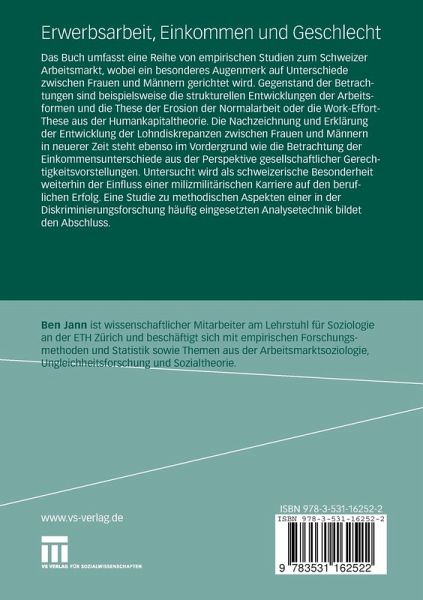 Erwerbsarbeit, Einkommen und Geschlecht

Das Buch umfasst eine Reihe von empirischen Studien zum Schweizer Arbeitsmarkt, wobei ein besonderes Augenmerk auf Unterschiede zwischen Frauen und Männern gerichtet wird. Gegenstand der Betrachtungen sind beispielsweise die strukturellen Entwicklungen der Arbeitsformen und die These der Erosion der Normalarbeit oder die Work-Effort-These aus der Humankapitaltheorie. Die Nachzeichnung und Erklärung der Entwicklung der Lohndiskrepanzen zwischen Frauen und Männern in neuerer Zeit steht ebenso im Vordergrund wie die Betrachtung der Einkommensunterschiede aus der Perspektive gesellschaftlicher Gerechtigkeitsvorstellungen. Untersucht wird als schweizerische Besonderheit weiterhin der Einfluss einer milizmilitärischen Karriere auf den beruflichen Erfolg. Eine Studie zu methodischen Aspekten einer in der Diskriminierungsforschung häufig eingesetzten Analysetechnik bildet den Abschluss.

Ben Jann ist wissenschaftlicher Mitarbeiter am Lehrstuhl für Soziologie an der ETH Zürich und beschäftigt sich mit empirischen Forschungsmethoden und Statistik sowie Themen aus der Arbeitsmarktsoziologie, Ungleichheitsforschung und Sozialtheorie.

www.vs-verlag.de

VS VERLAG FÜR SOZIALWISSENSCHAFTEN

ISBN 978-3-531-16252-2

ISBN 978-3-531-16252-2

9 783531 162522